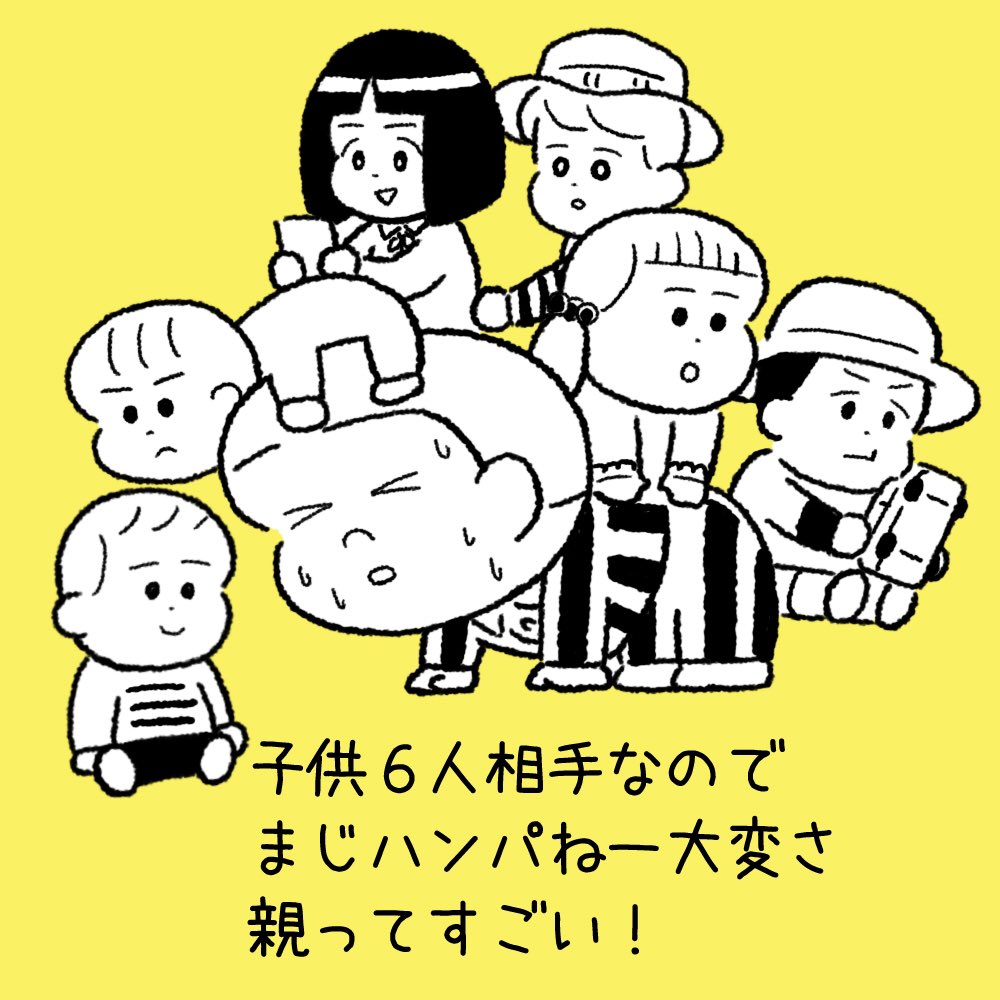 子供６人相手なので
まじハンパねー大変さ
親ってすごい！